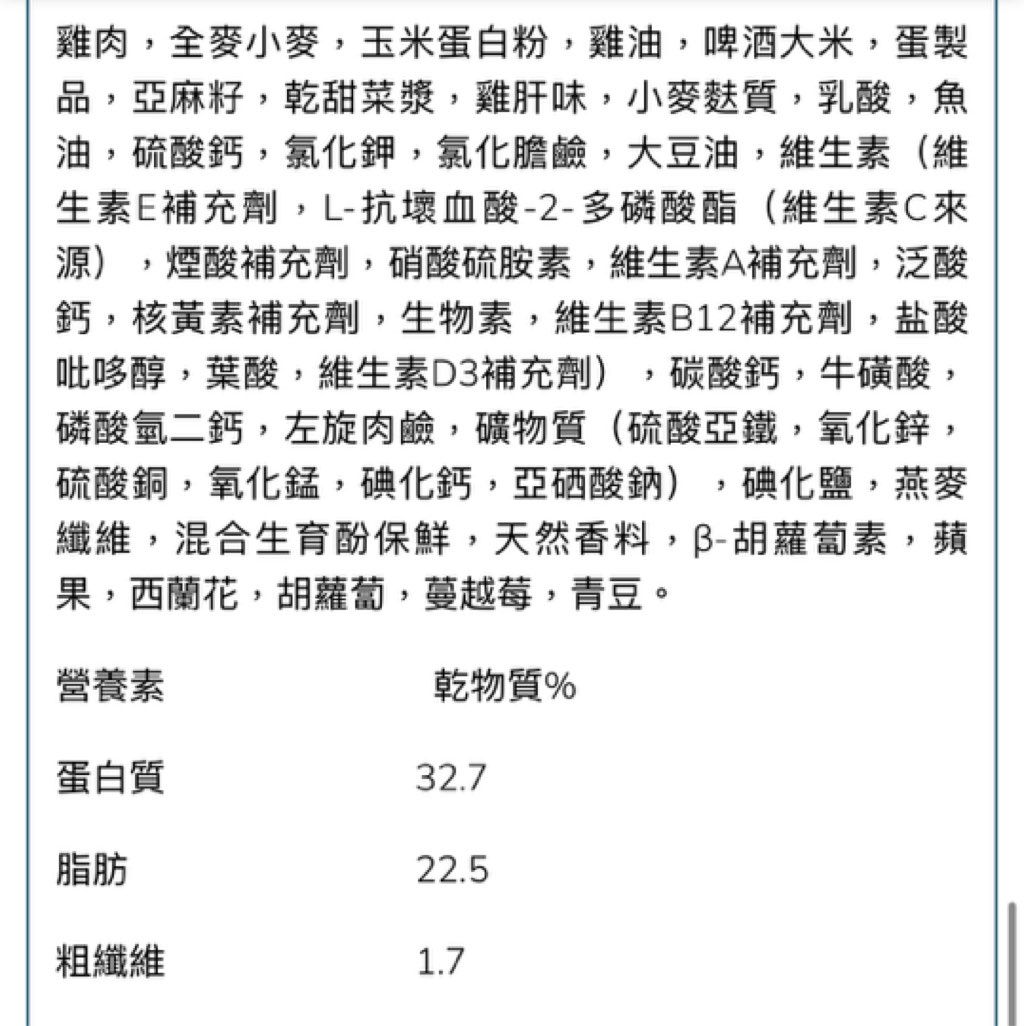 雞肉，全麥小麥，玉米蛋白粉，雞油，啤酒大米，蛋製品，亞麻籽，乾甜菜漿，雞肝味，小麥麩質，乳酸，魚油，硫酸鈣，氯化鉀，氯化膽鹼，大豆油，維生素（維生素E補充劑，L-抗壞血酸-2-多磷酸酯（維生素C來源），煙酸補充劑，硝酸硫胺素，維生素A補充劑，泛酸鈣，核黃素補充劑，生物素，維生素B12補充劑，盐酸吡哆醇，葉酸，維生素D3補充劑），碳酸鈣，牛磺酸，磷酸氫二鈣，左旋肉鹼，礦物質（硫酸亞鐵，氧化鋅，硫酸銅，氧化錳，碘化鈣，亞硒酸鈉），碘化鹽，燕麥纖維，混合生育酚保鮮，天然香料，β-胡蘿蔔素，蘋果，西蘭花，胡蘿蔔，蔓越莓，青豆。

| 營養素 | 乾物質% |
|---|---|
| 蛋白質 | 32.7 |
| 脂肪 | 22.5 |
| 粗纖維 | 1.7 |